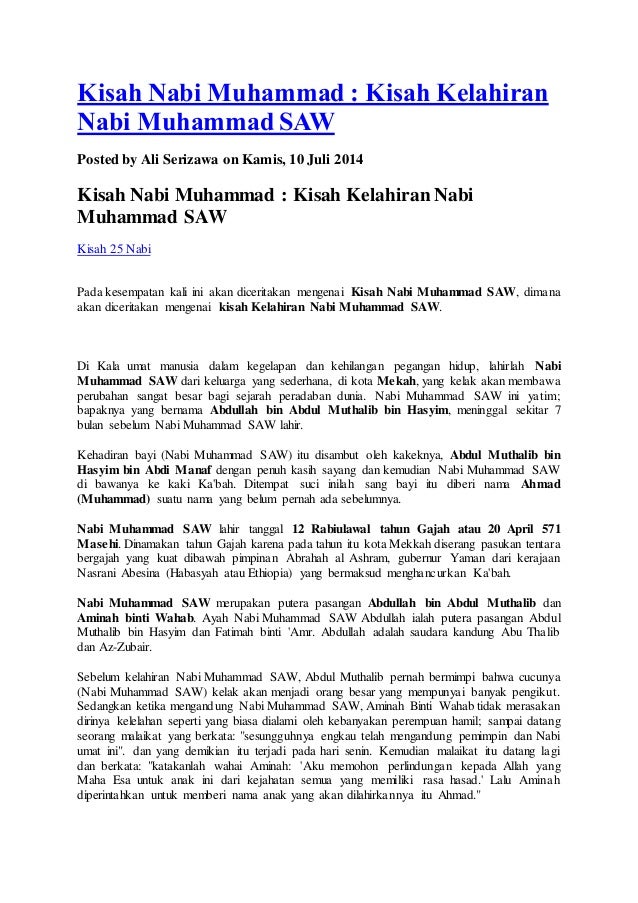 Kisah Nabi Muhammad : Kisah Kelahiran Nabi Muhammad SAW

Posted by Ali Serizawa on Kamis, 10 Juli 2014

Kisah Nabi Muhammad : Kisah Kelahiran Nabi Muhammad SAW

Kisah 25 Nabi

Pada kesempatan kali ini akan diceritakan mengenai Kisah Nabi Muhammad SAW, dimana akan diceritakan mengenai kisah Kelahiran Nabi Muhammad SAW.

Di Kala umat manusia dalam kegelapan dan kehilangan pegangan hidup, lahirlah Nabi Muhammad SAW dari keluarga yang sederhana, di kota Mekah, yang kelak akan membawa perubahan sangat besar bagi sejarah peradaban dunia. Nabi Muhammad SAW ini yatim; bapaknya yang bernama Abdullah bin Abdul Muthalib bin Hasyim, meninggal sekitar 7 bulan sebelum Nabi Muhammad SAW lahir.

Kehadiran bayi (Nabi Muhammad SAW) itu disambut oleh kakeknya, Abdul Muthalib bin Hasyim bin Abdi Manaf dengan penuh kasih sayang dan kemudian Nabi Muhammad SAW di bawanya ke kaki Ka'bah. Ditempat suci inilah sang bayi itu diberi nama Ahmad (Muhammad) suatu nama yang belum pernah ada sebelumnya.

Nabi Muhammad SAW lahir tanggal 12 Rabiulawal tahun Gajah atau 20 April 571 Masehi. Dinamakan tahun Gajah karena pada tahun itu kota Mekkah diserang pasukan tentara bergajah yang kuat dibawah pimpinan Abrahah al Ashram, gubernur Yaman dari kerajaan Nasrani Abesina (Habasyah atau Ethiopia) yang bermaksud menghancurkan Ka'bah.

Nabi Muhammad SAW merupakan putera pasangan Abdullah bin Abdul Muthalib dan Aminah binti Wahab. Ayah Nabi Muhammad SAW Abdullah ialah putera pasangan Abdul Muthalib bin Hasyim dan Fatimah binti 'Amr. Abdullah adalah saudara kandung Abu Thalib dan Az-Zubair.

Sebelum kelahiran Nabi Muhammad SAW, Abdul Muthalib pernah bermimpi bahwa cucunya (Nabi Muhammad SAW) kelak akan menjadi orang besar yang mempunyai banyak pengikut. Sedangkan ketika mengandung Nabi Muhammad SAW, Aminah Binti Wahab tidak merasakan dirinya kelelahan seperti yang biasa dialami oleh kebanyakan perempuan hamil; sampai datang seorang malaikat yang berkata: "sesungguhnya engkau telah mengandung pemimpin dan Nabi umat ini". dan yang demikian itu terjadi pada hari senin. Kemudian malaikat itu datang lagi dan berkata: "katakanlah wahai Aminah: 'Aku memohon perlindungan kepada Allah yang Maha Esa untuk anak ini dari kejahatan semua yang memiliki rasa hasad.' Lalu Aminah diperintahkan untuk memberi nama anak yang akan dilahirkannya itu Ahmad."